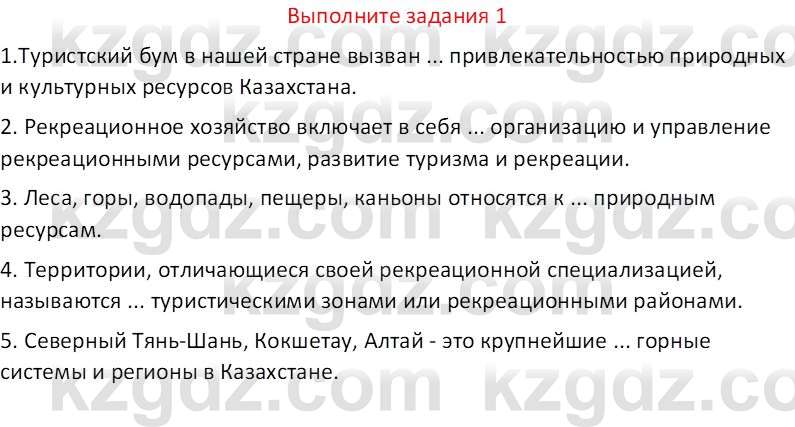 Выполните задания 1

1.Туристский бум в нашей стране вызван ... привлекательностью природных и культурных ресурсов Казахстана.

2. Рекреационное хозяйство включает в себя ... организацию и управление рекреационными ресурсами, развитие туризма и рекреации.

3. Леса, горы, водопады, пещеры, каньоны относятся к ... природным ресурсам.

4. Территории, отличающиеся своей рекреационной специализацией, называются ... туристическими зонами или рекреационными районами.

5. Северный Тянь-Шань, Кокшетау, Алтай - это крупнейшие ... горные системы и регионы в Казахстане.

kzgdz.com kzgdz.com kzgdz.com kzgdz.com kzgdz.com kzgdz.com